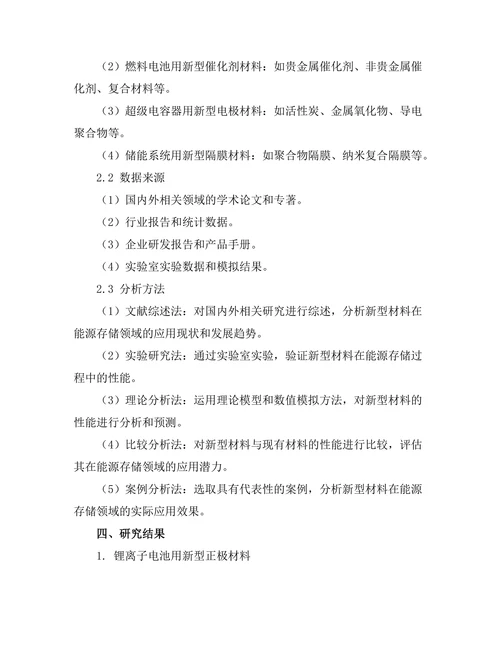 （2）燃料电池用新型催化剂材料：如贵金属催化剂、非贵金属催化剂、复合材料等。

（3）超级电容器用新型电极材料：如活性炭、金属氧化物、导电聚合物等。

（4）储能系统用新型隔膜材料：如聚合物隔膜、纳米复合隔膜等。

2.2 数据来源

（1）国内外相关领域的学术论文和专著。

（2）行业报告和统计数据。

（3）企业研发报告和产品手册。

（4）实验室实验数据和模拟结果。

2.3 分析方法

（1）文献综述法：对国内外相关研究进行综述，分析新型材料在能源存储领域的应用现状和发展趋势。

（2）实验研究法：通过实验室实验，验证新型材料在能源存储过程中的性能。

（3）理论分析法：运用理论模型和数值模拟方法，对新型材料的性能进行分析和预测。

（4）比较分析法：对新型材料与现有材料的性能进行比较，评估其在能源存储领域的应用潜力。

（5）案例分析法：选取具有代表性的案例，分析新型材料在能源存储领域的实际应用效果。

四、研究结果

1. 锂离子电池用新型正极材料